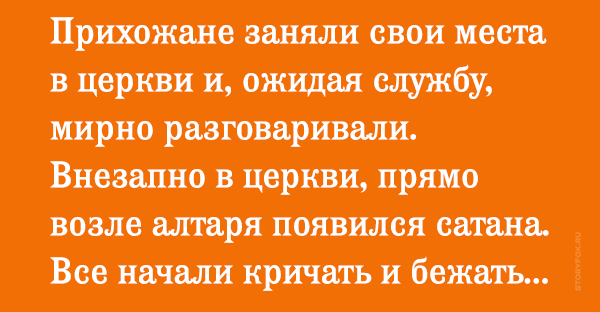 Прихожане заняли свои места в церкви и, ожидая службу, мирно разговаривали. Внезапно в церкви, прямо возле алтаря появился сатана. Все начали кричать и бежать...

STORYFOX.RU